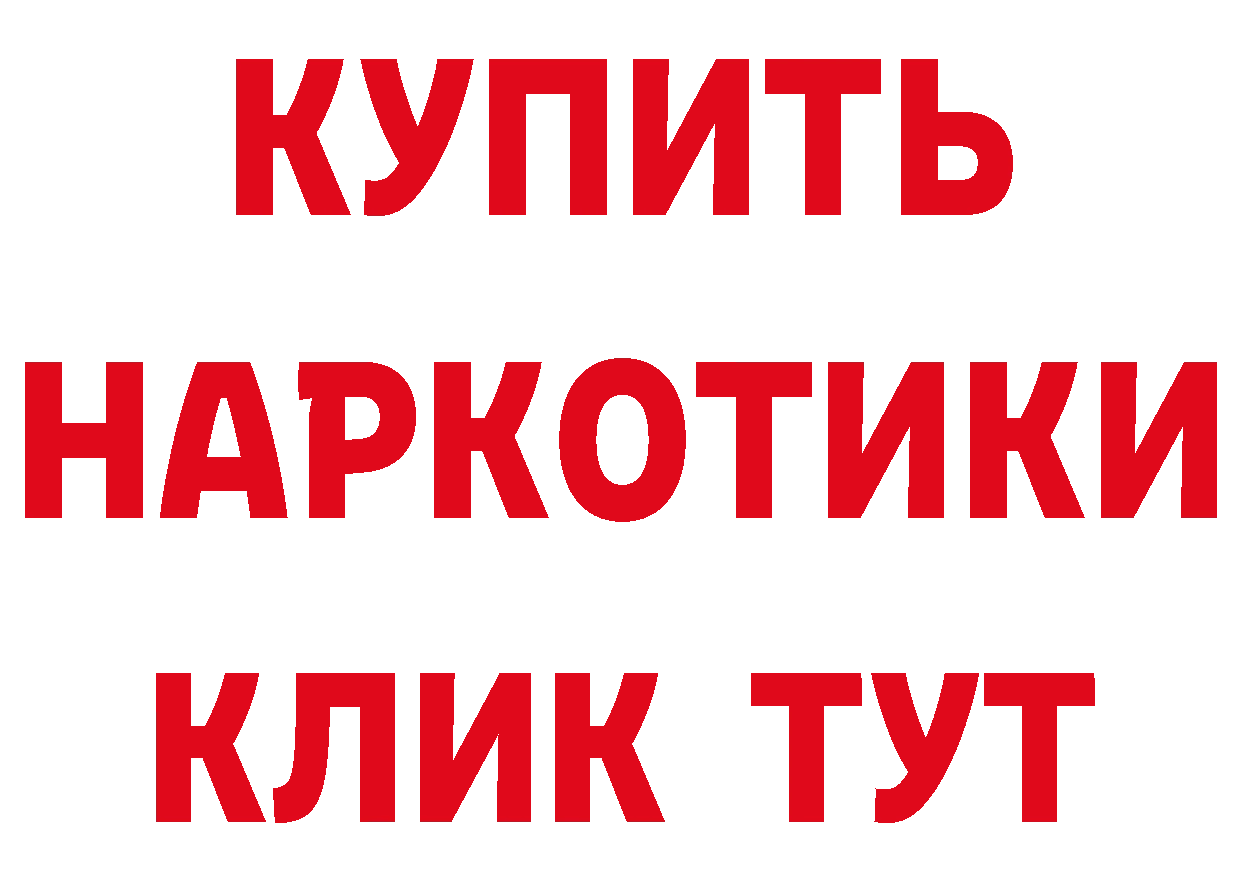 КУПИТЬ
НАРКОТИКИ
КЛИК ТУТ